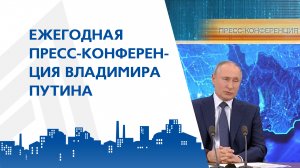 ЕЖЕГОДНАЯ ПРЕСС-КОНФЕРЕНЦИЯ ВЛАДИМИРА ПУТИНА

ПРЕСС-КОНФЕРЕНЦИЯ